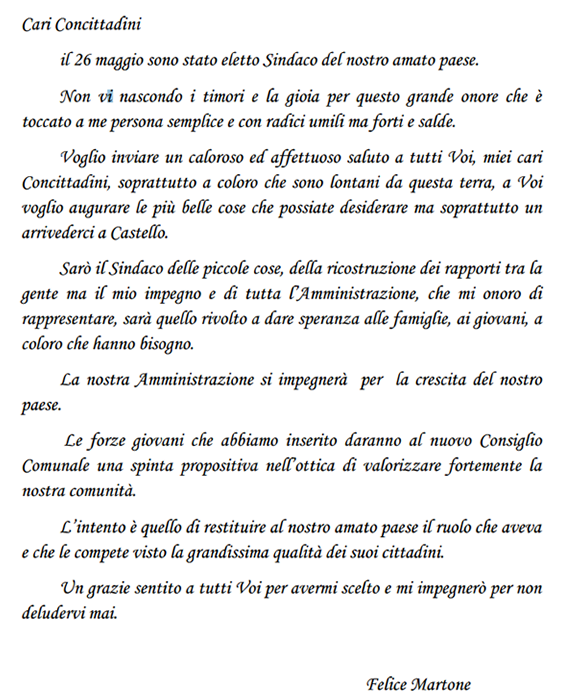 Cari Concittadini

il 26 maggio sono stato eletto Sindaco del nostro amato paese.

Non vi nascondo i timori e la gioia per questo grande onore che è toccato a me persona semplice e con radici umili ma forti e salde.

Voglio inviare un caloroso ed affettuoso saluto a tutti Voi, miei cari Concittadini, soprattutto a coloro che sono lontani da questa terra, a Voi voglio augurare le più belle cose che possiate desiderare ma soprattutto un arrivederci a Castello.

Sarò il Sindaco delle piccole cose, della ricostruzione dei rapporti tra la gente ma il mio impegno e di tutta l'Amministrazione, che mi onoro di rappresentare, sarà quello rivolto a dare speranza alle famiglie, ai giovani, a coloro che hanno bisogno.

La nostra Amministrazione si impegnerà per la crescita del nostro paese.

Le forze giovani che abbiamo inserito daranno al nuovo Consiglio Comunale una spinta propositiva nell'ottica di valorizzare fortemente la nostra comunità.

L'intento è quello di restituire al nostro amato paese il ruolo che aveva e che le compete visto la grandissima qualità dei suoi cittadini.

Un grazie sentito a tutti Voi per avermi scelto e mi impegnerò per non deludervi mai.

Felice Martone